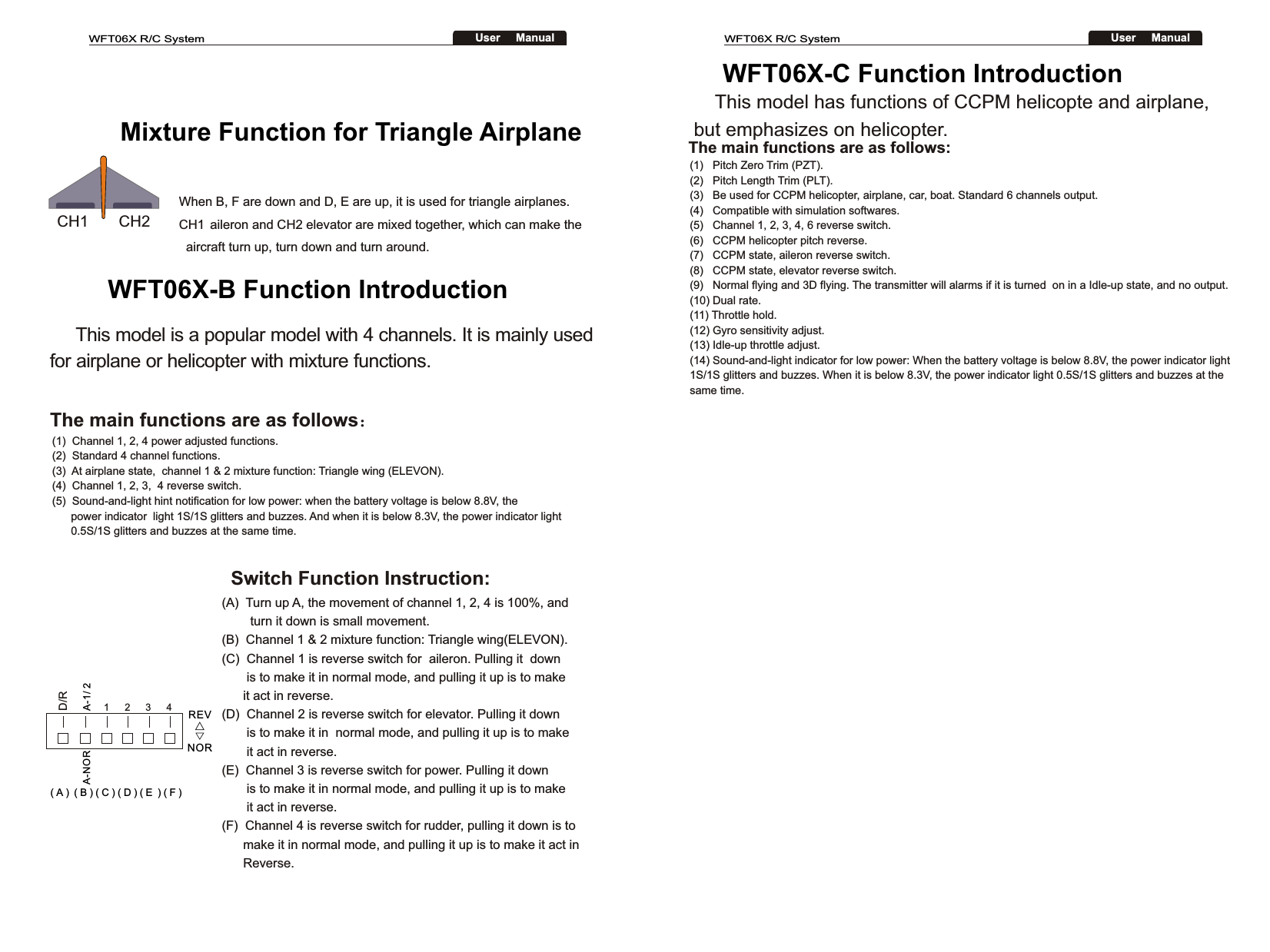 WFT06X R/C System User Manual

Mixture Function for Triangle Airplane

CH1 CH2

When B, F are down and D, E are up, it is used for triangle airplanes. CH1 aileron and CH2 elevator are mixed together, which can make the aircraft turn up, turn down and turn around.

WFT06X-B Function Introduction

This model is a popular model with 4 channels. It is mainly used for airplane or helicopter with mixture functions.

The main functions are as follows：
(1) Channel 1, 2, 4 power adjusted functions.
(2) Standard 4 channel functions.
(3) At airplane state, channel 1 & 2 mixture function: Triangle wing (ELEVON).
(4) Channel 1, 2, 3, 4 reverse switch.
(5) Sound-and-light hint notification for low power: when the battery voltage is below 8.8V, the power indicator light 1S/1S glitters and buzzes. And when it is below 8.3V, the power indicator light 0.5S/1S glitters and buzzes at the same time.

Switch Function Instruction:

D/R A-1/2 1 2 3 4 REV NOR A-NOR
(A) (B) (C) (D) (E) (F)

(A) Turn up A, the movement of channel 1, 2, 4 is 100%, and turn it down is small movement.
(B) Channel 1 & 2 mixture function: Triangle wing(ELEVON).
(C) Channel 1 is reverse switch for aileron. Pulling it down is to make it in normal mode, and pulling it up is to make it act in reverse.
(D) Channel 2 is reverse switch for elevator. Pulling it down is to make it in normal mode, and pulling it up is to make it act in reverse.
(E) Channel 3 is reverse switch for power. Pulling it down is to make it in normal mode, and pulling it up is to make it act in reverse.
(F) Channel 4 is reverse switch for rudder, pulling it down is to make it in normal mode, and pulling it up is to make it act in Reverse.

WFT06X R/C System User Manual

WFT06X-C Function Introduction

This model has functions of CCPM helicopte and airplane, but emphasizes on helicopter.
The main functions are as follows:
(1) Pitch Zero Trim (PZT).
(2) Pitch Length Trim (PLT).
(3) Be used for CCPM helicopter, airplane, car, boat. Standard 6 channels output.
(4) Compatible with simulation softwares.
(5) Channel 1, 2, 3, 4, 6 reverse switch.
(6) CCPM helicopter pitch reverse.
(7) CCPM state, aileron reverse switch.
(8) CCPM state, elevator reverse switch.
(9) Normal flying and 3D flying. The transmitter will alarms if it is turned on in a Idle-up state, and no output.
(10) Dual rate.
(11) Throttle hold.
(12) Gyro sensitivity adjust.
(13) Idle-up throttle adjust.
(14) Sound-and-light indicator for low power: When the battery voltage is below 8.8V, the power indicator light 1S/1S glitters and buzzes. When it is below 8.3V, the power indicator light 0.5S/1S glitters and buzzes at the same time.